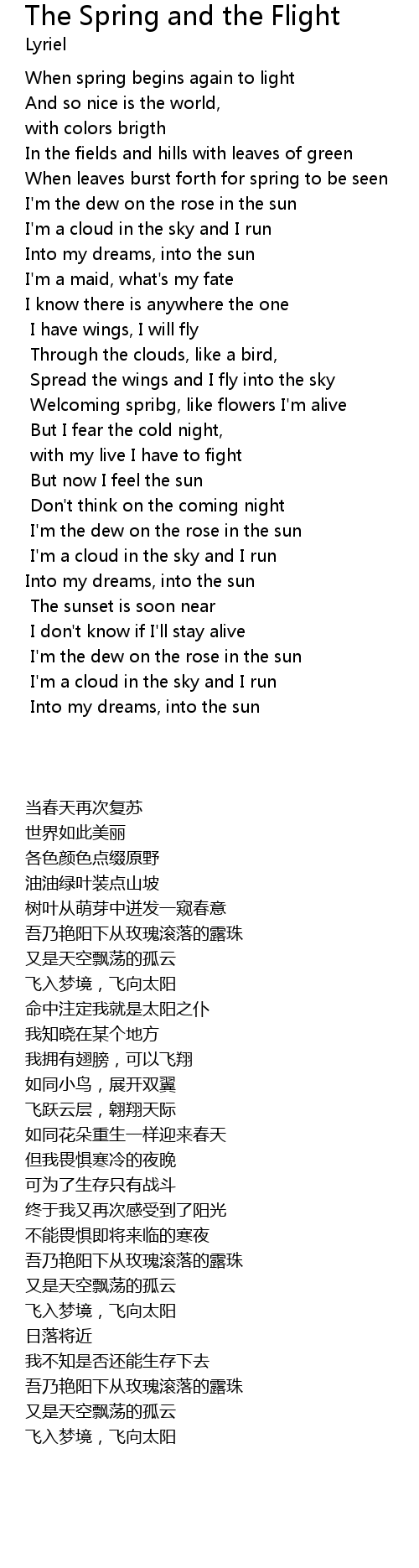 The Spring and the Flight
Lyriel

When spring begins again to light
And so nice is the world,
with colors brigth
In the fields and hills with leaves of green
When leaves burst forth for spring to be seen
I'm the dew on the rose in the sun
I'm a cloud in the sky and I run
Into my dreams, into the sun
I'm a maid, what's my fate
I know there is anywhere the one
I have wings, I will fly
Through the clouds, like a bird,
Spread the wings and I fly into the sky
Welcoming spribg, like flowers I'm alive
But I fear the cold night,
with my live I have to fight
But now I feel the sun
Don't think on the coming night
I'm the dew on the rose in the sun
I'm a cloud in the sky and I run
Into my dreams, into the sun
The sunset is soon near
I don't know if I'll stay alive
I'm the dew on the rose in the sun
I'm a cloud in the sky and I run
Into my dreams, into the sun

当春天再次复苏
世界如此美丽
各色颜色点缀原野
油油绿叶装点山坡
树叶从萌芽中迸发一窥春意
吾乃艳阳下从玫瑰滚落的露珠
又是天空飘荡的孤云
飞入梦境，飞向太阳
命中注定我就是太阳之仆
我知晓在某个地方
我拥有翅膀，可以飞翔
如同小鸟，展开双翼
飞跃云层，翱翔天际
如同花朵重生一样迎来春天
但我畏惧寒冷的夜晚
可为了生存只有战斗
终于我又再次感受到了阳光
不能畏惧即将来临的寒夜
吾乃艳阳下从玫瑰滚落的露珠
又是天空飘荡的孤云
飞入梦境，飞向太阳
日落将近
我不知是否还能生存下去
吾乃艳阳下从玫瑰滚落的露珠
又是天空飘荡的孤云
飞入梦境，飞向太阳